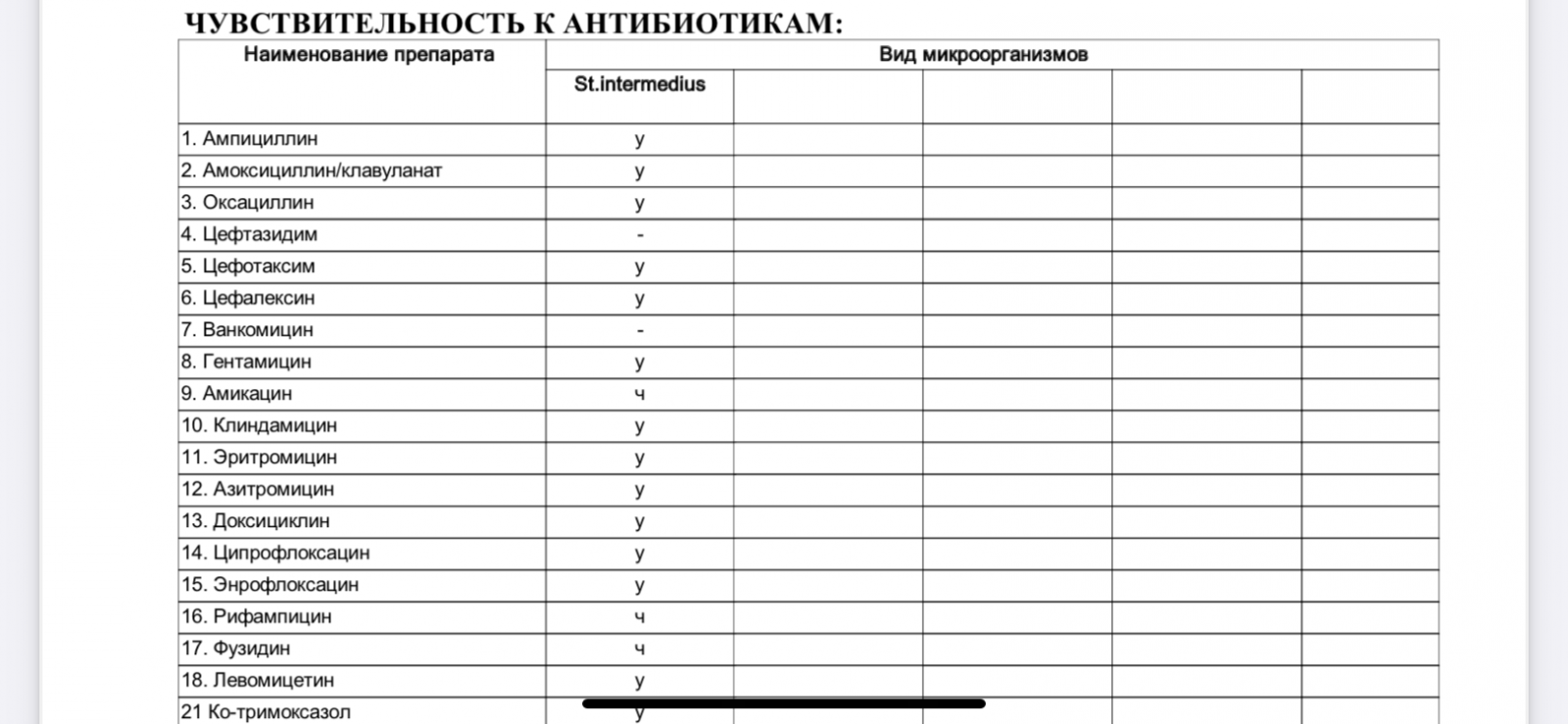 ЧУВСТВИТЕЛЬНОСТЬ К АНТИБИОТИКАМ:

| Наименование препарата | Вид микроорганизмов | | | | |
|---|---|---|---|---|---|
| | St.intermedius | | | | |
| 1. Ампициллин | у | | | | |
| 2. Амоксициллин/клавуланат | у | | | | |
| 3. Оксациллин | у | | | | |
| 4. Цефтазидим | - | | | | |
| 5. Цефотаксим | у | | | | |
| 6. Цефалексин | у | | | | |
| 7. Ванкомицин | - | | | | |
| 8. Гентамицин | у | | | | |
| 9. Амикацин | ч | | | | |
| 10. Клиндамицин | у | | | | |
| 11. Эритромицин | у | | | | |
| 12. Азитромицин | у | | | | |
| 13. Доксициклин | у | | | | |
| 14. Ципрофлоксацин | у | | | | |
| 15. Энрофлоксацин | у | | | | |
| 16. Рифампицин | ч | | | | |
| 17. Фузидин | ч | | | | |
| 18. Левомицетин | у | | | | |
| 21 Ко-тримоксазол | у | | | | |